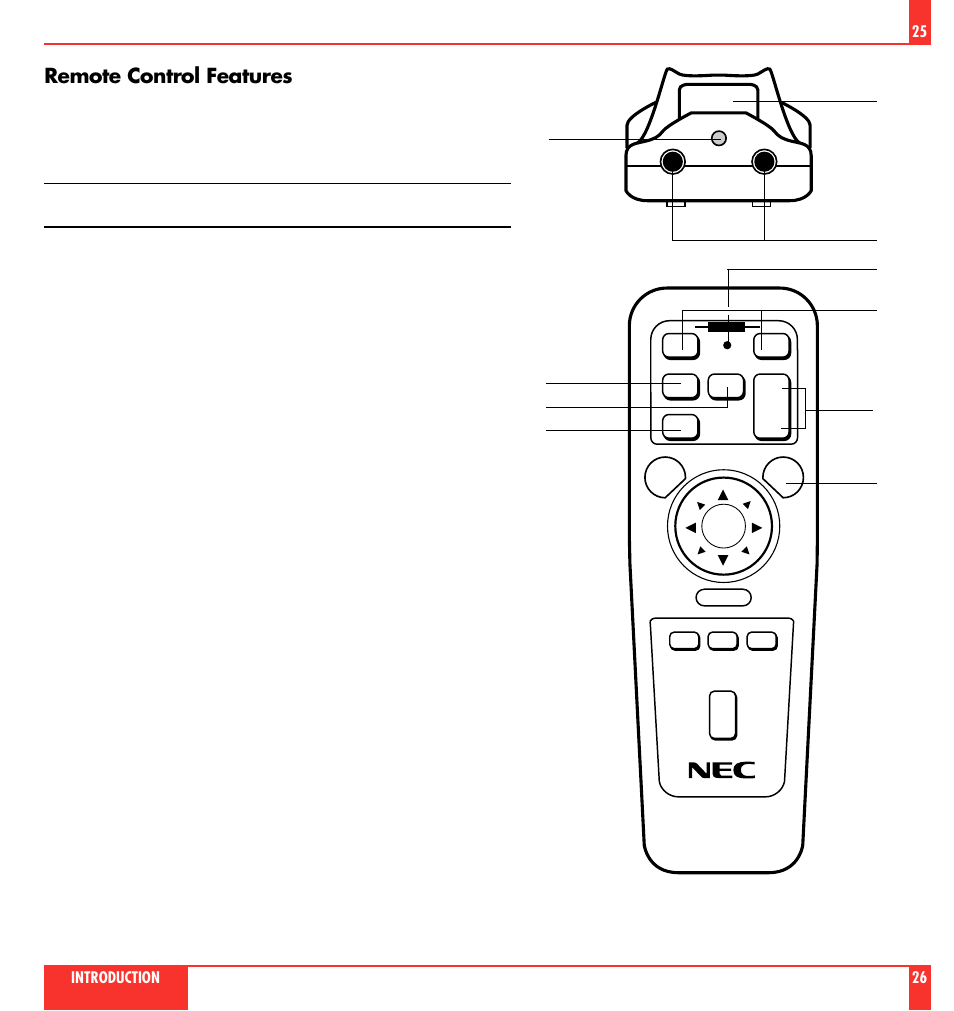 25

Remote Control Features

NEC

INTRODUCTION

26